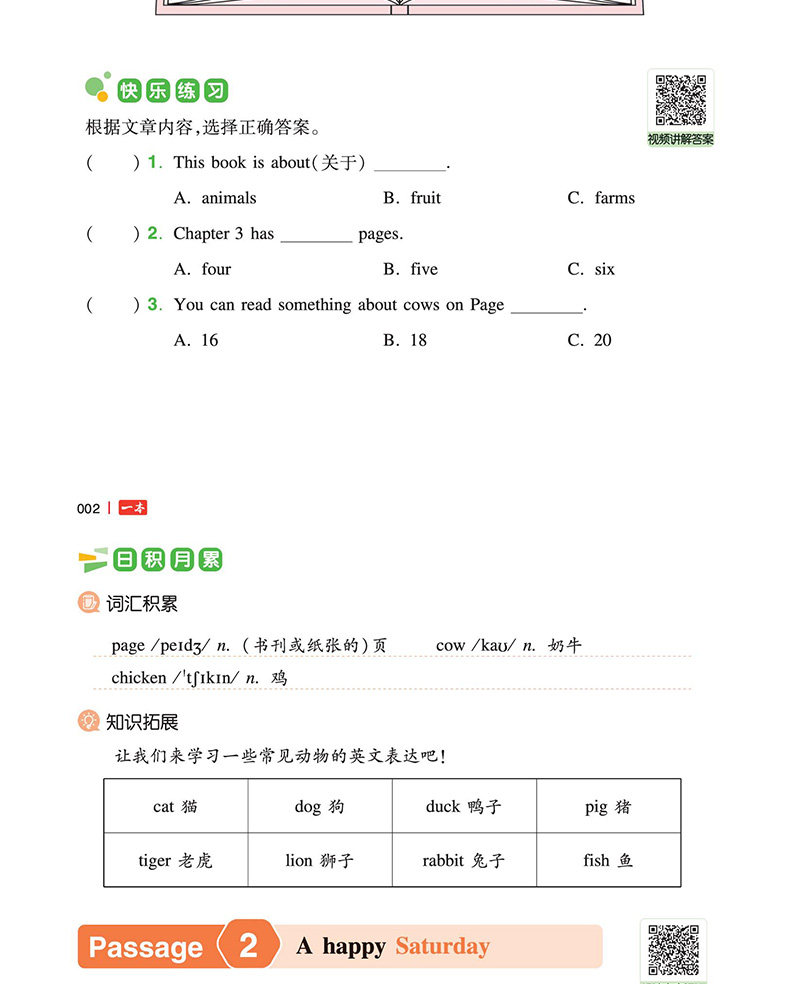 快乐练习

视频讲解答案

根据文章内容,选择正确答案。

(　　) 1. This book is about(关于) ________.

A. animals　　B. fruit　　C. farms

(　　) 2. Chapter 3 has ________ pages.

A. four　　B. five　　C. six

(　　) 3. You can read something about cows on Page ________.

A. 16　　B. 18　　C. 20

002 | 一本

日积月累

词汇积累

page /peɪdʒ/ n. (书刊或纸张的)页　　cow /kaʊ/ n. 奶牛

chicken /ˈtʃɪkɪn/ n. 鸡

知识拓展

让我们来学习一些常见动物的英文表达吧!

| cat 猫 | dog 狗 | duck 鸭子 | pig 猪 |
|---|---|---|---|
| tiger 老虎 | lion 狮子 | rabbit 兔子 | fish 鱼 |

Passage 2 A happy Saturday